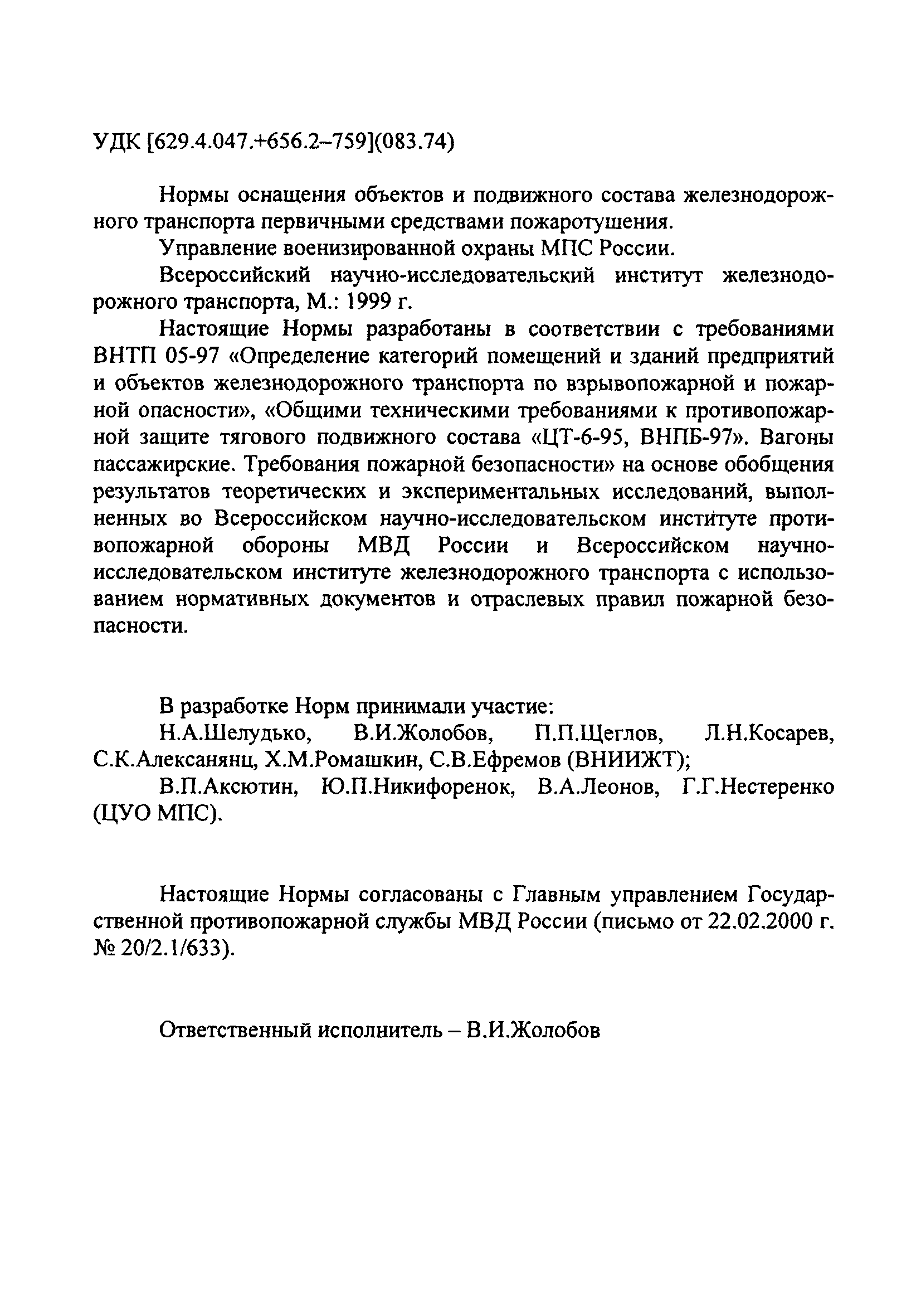 УДК [629.4.047.+656.2–759](083.74)

Нормы оснащения объектов и подвижного состава железнодорожного транспорта первичными средствами пожаротушения.

Управление военизированной охраны МПС России.

Всероссийский научно-исследовательский институт железнодорожного транспорта, М.: 1999 г.

Настоящие Нормы разработаны в соответствии с требованиями ВНТП 05-97 «Определение категорий помещений и зданий предприятий и объектов железнодорожного транспорта по взрывопожарной и пожарной опасности», «Общими техническими требованиями к противопожарной защите тягового подвижного состава «ЦТ-6-95, ВНПБ-97». Вагоны пассажирские. Требования пожарной безопасности» на основе обобщения результатов теоретических и экспериментальных исследований, выполненных во Всероссийском научно-исследовательском институте противопожарной обороны МВД России и Всероссийском научно-исследовательском институте железнодорожного транспорта с использованием нормативных документов и отраслевых правил пожарной безопасности.

В разработке Норм принимали участие:

Н.А.Шелудько, В.И.Жолобов, П.П.Щеглов, Л.Н.Косарев, С.К.Алексанянц, Х.М.Ромашкин, С.В.Ефремов (ВНИИЖТ);

В.П.Аксютин, Ю.П.Никифоренок, В.А.Леонов, Г.Г.Нестеренко (ЦУО МПС).

Настоящие Нормы согласованы с Главным управлением Государственной противопожарной службы МВД России (письмо от 22.02.2000 г. № 20/2.1/633).

Ответственный исполнитель – В.И.Жолобов